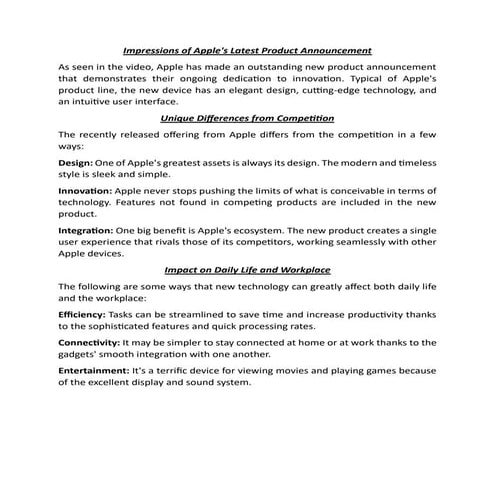 Impressions of Apple's Latest Product Announcement

As seen in the video, Apple has made an outstanding new product announcement that demonstrates their ongoing dedication to innovation. Typical of Apple's product line, the new device has an elegant design, cutting-edge technology, and an intuitive user interface.

Unique Differences from Competition

The recently released offering from Apple differs from the competition in a few ways:

Design: One of Apple's greatest assets is always its design. The modern and timeless style is sleek and simple.

Innovation: Apple never stops pushing the limits of what is conceivable in terms of technology. Features not found in competing products are included in the new product.

Integration: One big benefit is Apple's ecosystem. The new product creates a single user experience that rivals those of its competitors, working seamlessly with other Apple devices.

Impact on Daily Life and Workplace

The following are some ways that new technology can greatly affect both daily life and the workplace:

Efficiency: Tasks can be streamlined to save time and increase productivity thanks to the sophisticated features and quick processing rates.

Connectivity: It may be simpler to stay connected at home or at work thanks to the gadgets' smooth integration with one another.

Entertainment: It's a terrific device for viewing movies and playing games because of the excellent display and sound system.